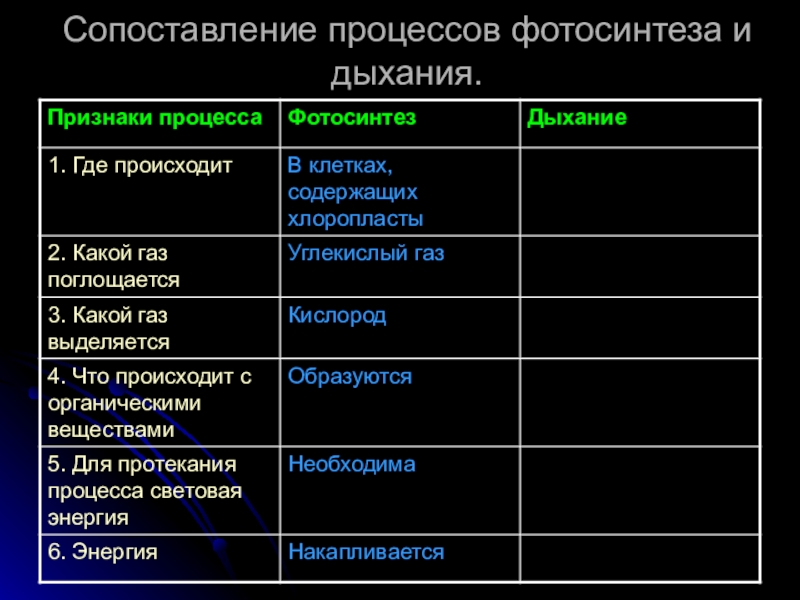 Сопоставление процессов фотосинтеза и дыхания.

| Признаки процесса | Фотосинтез | Дыхание |
|---|---|---|
| 1. Где происходит | В клетках, содержащих хлоропласты | |
| 2. Какой газ поглощается | Углекислый газ | |
| 3. Какой газ выделяется | Кислород | |
| 4. Что происходит с органическими веществами | Образуются | |
| 5. Для протекания процесса световая энергия | Необходима | |
| 6. Энергия | Накапливается | |